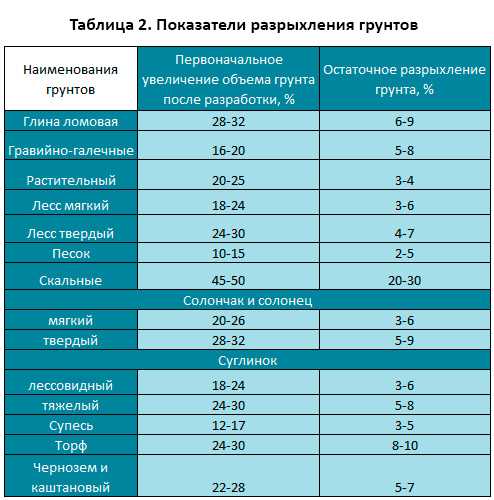 Таблица 2. Показатели разрыхления грунтов

| Наименования грунтов | Первоначальное увеличение объема грунта после разработки, % | Остаточное разрыхление грунта, % |
|---|---|---|
| Глина ломовая | 28-32 | 6-9 |
| Гравийно-галечные | 16-20 | 5-8 |
| Растительный | 20-25 | 3-4 |
| Лесс мягкий | 18-24 | 3-6 |
| Лесс твердый | 24-30 | 4-7 |
| Песок | 10-15 | 2-5 |
| Скальные | 45-50 | 20-30 |
| Солончак и солонец | | |
| мягкий | 20-26 | 3-6 |
| твердый | 28-32 | 5-9 |
| Суглинок | | |
| лессовидный | 18-24 | 3-6 |
| тяжелый | 24-30 | 5-8 |
| Супесь | 12-17 | 3-5 |
| Торф | 24-30 | 8-10 |
| Чернозем и каштановый | 22-28 | 5-7 |